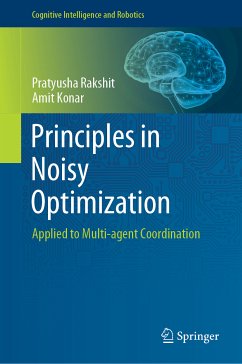 Cognitive Intelligence and Robotics

Pratyusha Rakshit
Amit Konar

Principles in Noisy Optimization

Applied to Multi-agent Coordination

Springer